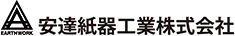 EARTHWORK
安達紙器工業株式会社